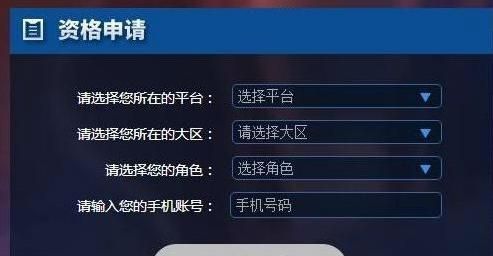 资格申请

请选择您所在的平台： 选择平台

请选择您所在的大区： 请选择大区

请选择您的角色： 选择角色

请输入您的手机账号： 手机号码